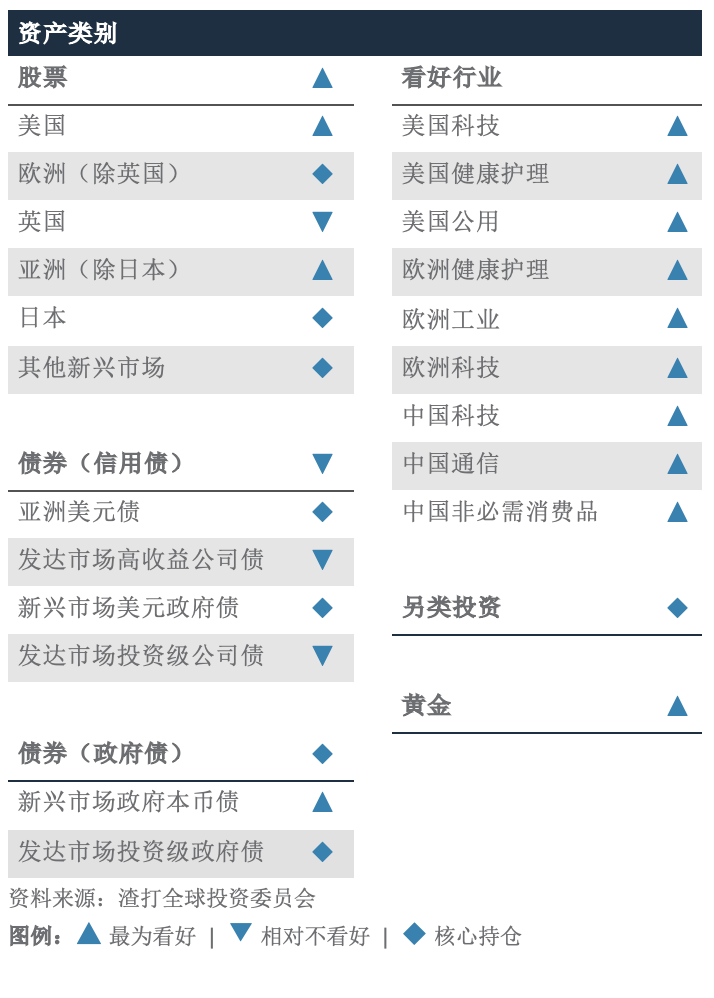 资产类别

股票 ▲
美国 ▲
欧洲（除英国） ◆
英国 ▼
亚洲（除日本） ▲
日本 ◆
其他新兴市场 ◆

债券（信用债） ▼
亚洲美元债 ◆
发达市场高收益公司债 ▼
新兴市场美元政府债 ◆
发达市场投资级公司债 ▼

债券（政府债） ◆
新兴市场政府本币债 ▲
发达市场投资级政府债 ◆

看好行业
美国科技 ▲
美国健康护理 ▲
美国公用 ▲
欧洲健康护理 ▲
欧洲工业 ▲
欧洲科技 ▲
中国科技 ▲
中国通信 ▲
中国非必需消费品 ▲

另类投资 ◆

黄金 ▲

资料来源：渣打全球投资委员会

图例：▲ 最为看好 | ▼ 相对不看好 | ◆ 核心持仓